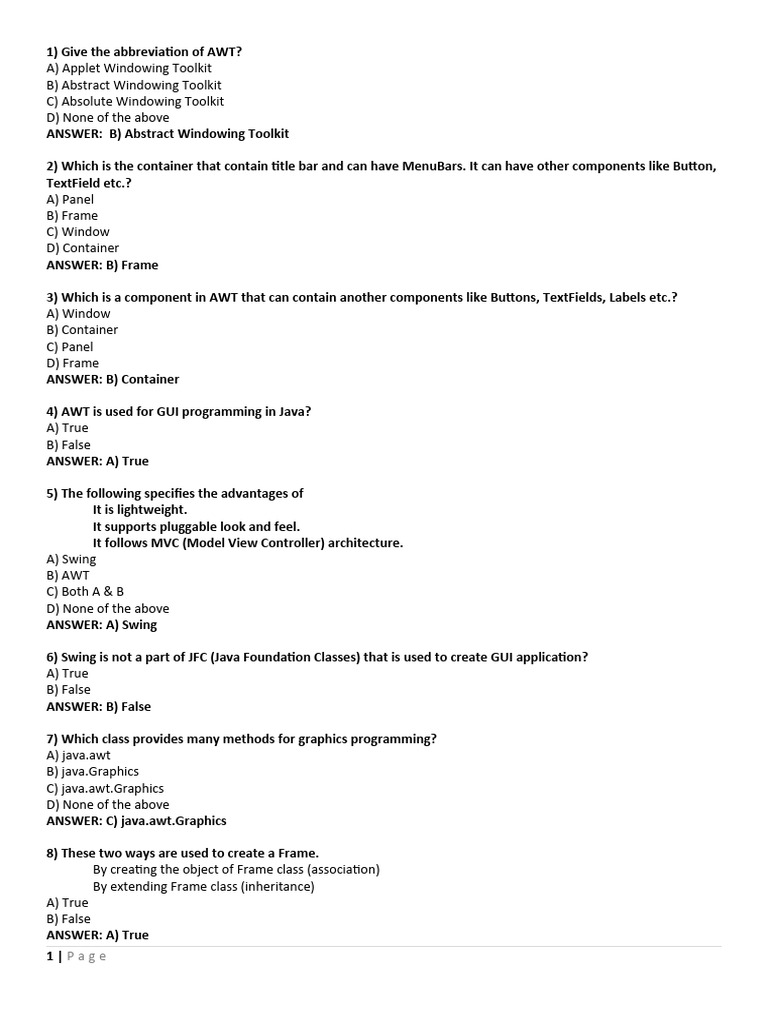 1) Give the abbreviation of AWT?
A) Applet Windowing Toolkit
B) Abstract Windowing Toolkit
C) Absolute Windowing Toolkit
D) None of the above
ANSWER: B) Abstract Windowing Toolkit

2) Which is the container that contain title bar and can have MenuBars. It can have other components like Button, TextField etc.?
A) Panel
B) Frame
C) Window
D) Container
ANSWER: B) Frame

3) Which is a component in AWT that can contain another components like Buttons, TextFields, Labels etc.?
A) Window
B) Container
C) Panel
D) Frame
ANSWER: B) Container

4) AWT is used for GUI programming in Java?
A) True
B) False
ANSWER: A) True

5) The following specifies the advantages of
It is lightweight.
It supports pluggable look and feel.
It follows MVC (Model View Controller) architecture.
A) Swing
B) AWT
C) Both A & B
D) None of the above
ANSWER: A) Swing

6) Swing is not a part of JFC (Java Foundation Classes) that is used to create GUI application?
A) True
B) False
ANSWER: B) False

7) Which class provides many methods for graphics programming?
A) java.awt
B) java.Graphics
C) java.awt.Graphics
D) None of the above
ANSWER: C) java.awt.Graphics

8) These two ways are used to create a Frame.
By creating the object of Frame class (association)
By extending Frame class (inheritance)
A) True
B) False
ANSWER: A) True

1 | Page